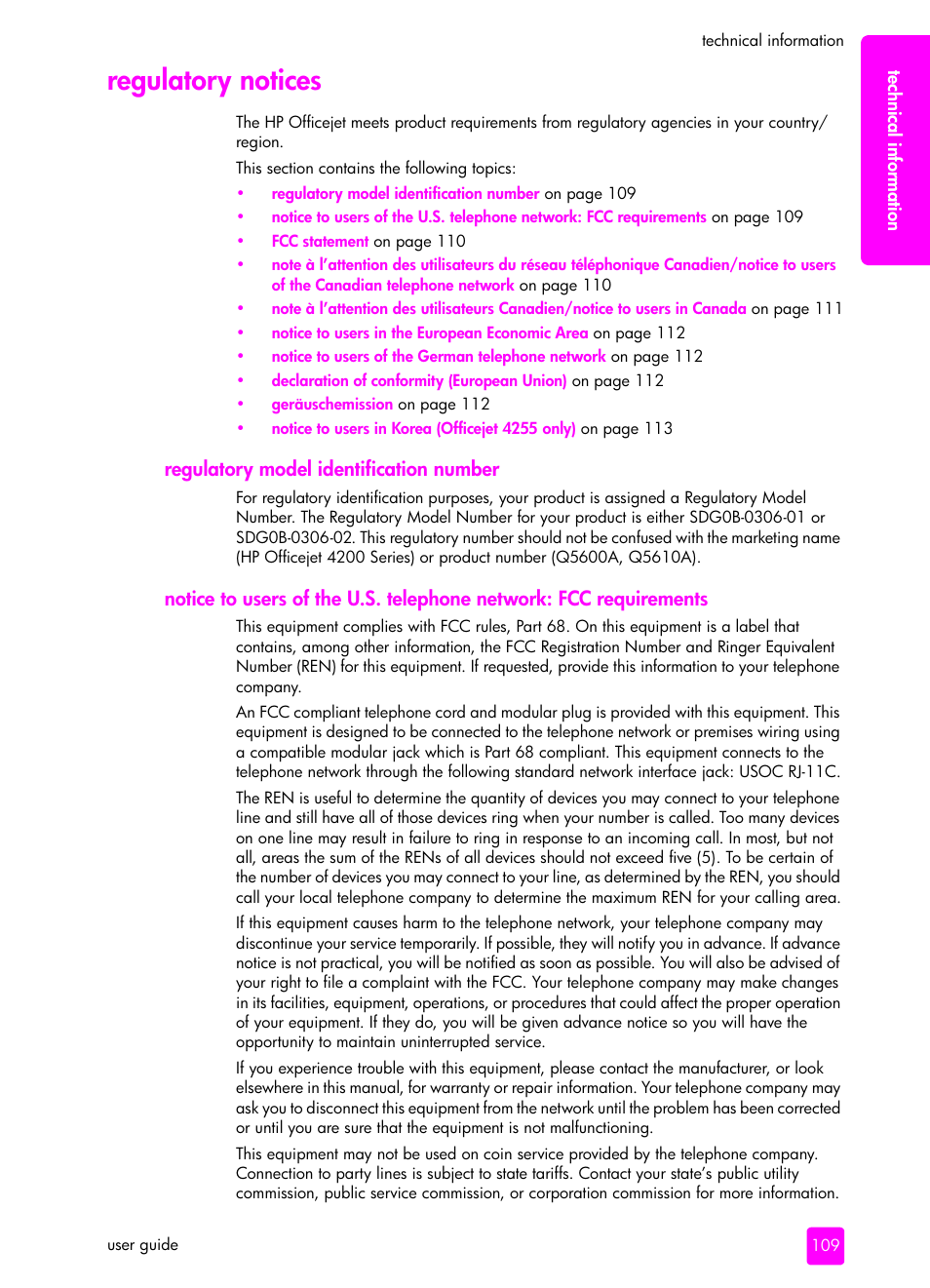 technical information

technical information

regulatory notices

The HP Officejet meets product requirements from regulatory agencies in your country/region.

This section contains the following topics:

• regulatory model identification number on page 109
• notice to users of the U.S. telephone network: FCC requirements on page 109
• FCC statement on page 110
• note à l'attention des utilisateurs du réseau téléphonique Canadien/notice to users of the Canadian telephone network on page 110
• note à l'attention des utilisateurs Canadien/notice to users in Canada on page 111
• notice to users in the European Economic Area on page 112
• notice to users of the German telephone network on page 112
• declaration of conformity (European Union) on page 112
• geräuschemission on page 112
• notice to users in Korea (Officejet 4255 only) on page 113

regulatory model identification number

For regulatory identification purposes, your product is assigned a Regulatory Model Number. The Regulatory Model Number for your product is either SDG0B-0306-01 or SDG0B-0306-02. This regulatory number should not be confused with the marketing name (HP Officejet 4200 Series) or product number (Q5600A, Q5610A).

notice to users of the U.S. telephone network: FCC requirements

This equipment complies with FCC rules, Part 68. On this equipment is a label that contains, among other information, the FCC Registration Number and Ringer Equivalent Number (REN) for this equipment. If requested, provide this information to your telephone company.

An FCC compliant telephone cord and modular plug is provided with this equipment. This equipment is designed to be connected to the telephone network or premises wiring using a compatible modular jack which is Part 68 compliant. This equipment connects to the telephone network through the following standard network interface jack: USOC RJ-11C.

The REN is useful to determine the quantity of devices you may connect to your telephone line and still have all of those devices ring when your number is called. Too many devices on one line may result in failure to ring in response to an incoming call. In most, but not all, areas the sum of the RENs of all devices should not exceed five (5). To be certain of the number of devices you may connect to your line, as determined by the REN, you should call your local telephone company to determine the maximum REN for your calling area.

If this equipment causes harm to the telephone network, your telephone company may discontinue your service temporarily. If possible, they will notify you in advance. If advance notice is not practical, you will be notified as soon as possible. You will also be advised of your right to file a complaint with the FCC. Your telephone company may make changes in its facilities, equipment, operations, or procedures that could affect the proper operation of your equipment. If they do, you will be given advance notice so you will have the opportunity to maintain uninterrupted service.

If you experience trouble with this equipment, please contact the manufacturer, or look elsewhere in this manual, for warranty or repair information. Your telephone company may ask you to disconnect this equipment from the network until the problem has been corrected or until you are sure that the equipment is not malfunctioning.

This equipment may not be used on coin service provided by the telephone company. Connection to party lines is subject to state tariffs. Contact your state's public utility commission, public service commission, or corporation commission for more information.

user guide

109